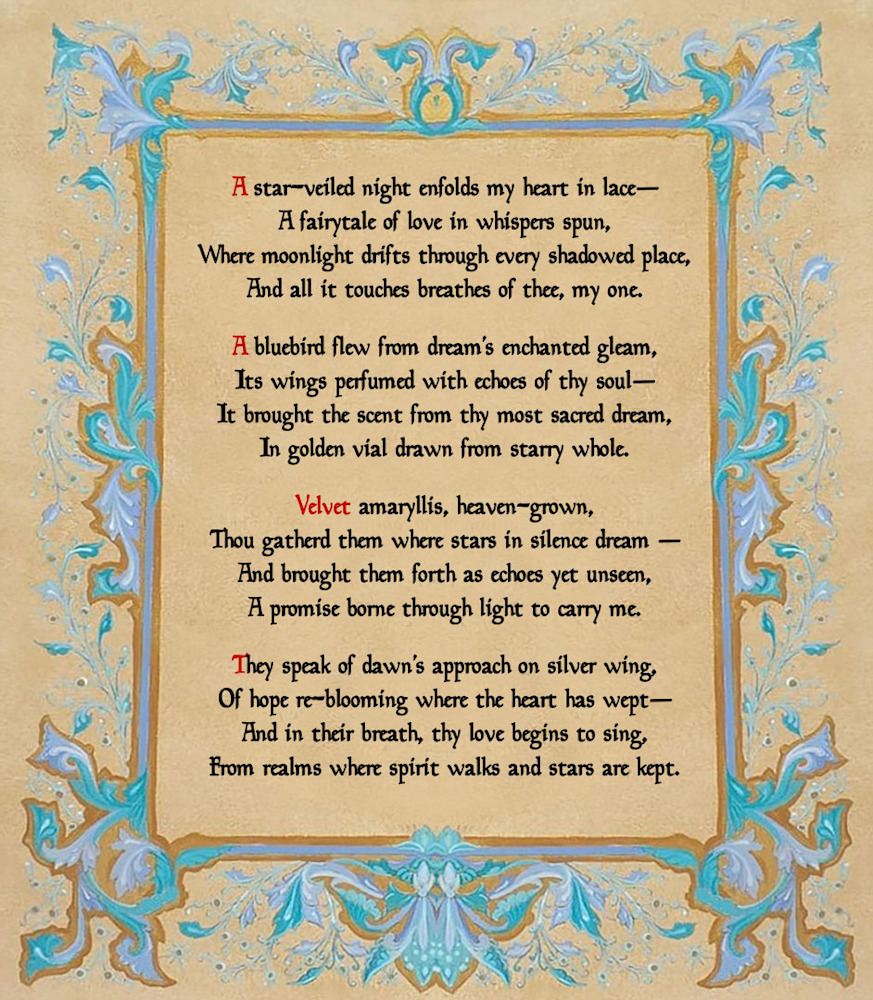 A star-veiled night enfolds my heart in lace—
A fairytale of love in whispers spun,
Where moonlight drifts through every shadowed place,
And all it touches breathes of thee, my one.

A bluebird flew from dream's enchanted gleam,
Its wings perfumed with echoes of thy soul—
It brought the scent from thy most sacred dream,
In golden vial drawn from starry whole.

Velvet amaryllis, heaven-grown,
Thou gatherd them where stars in silence dream —
And brought them forth as echoes yet unseen,
A promise borne through light to carry me.

They speak of dawn's approach on silver wing,
Of hope re-blooming where the heart has wept—
And in their breath, thy love begins to sing,
From realms where spirit walks and stars are kept.